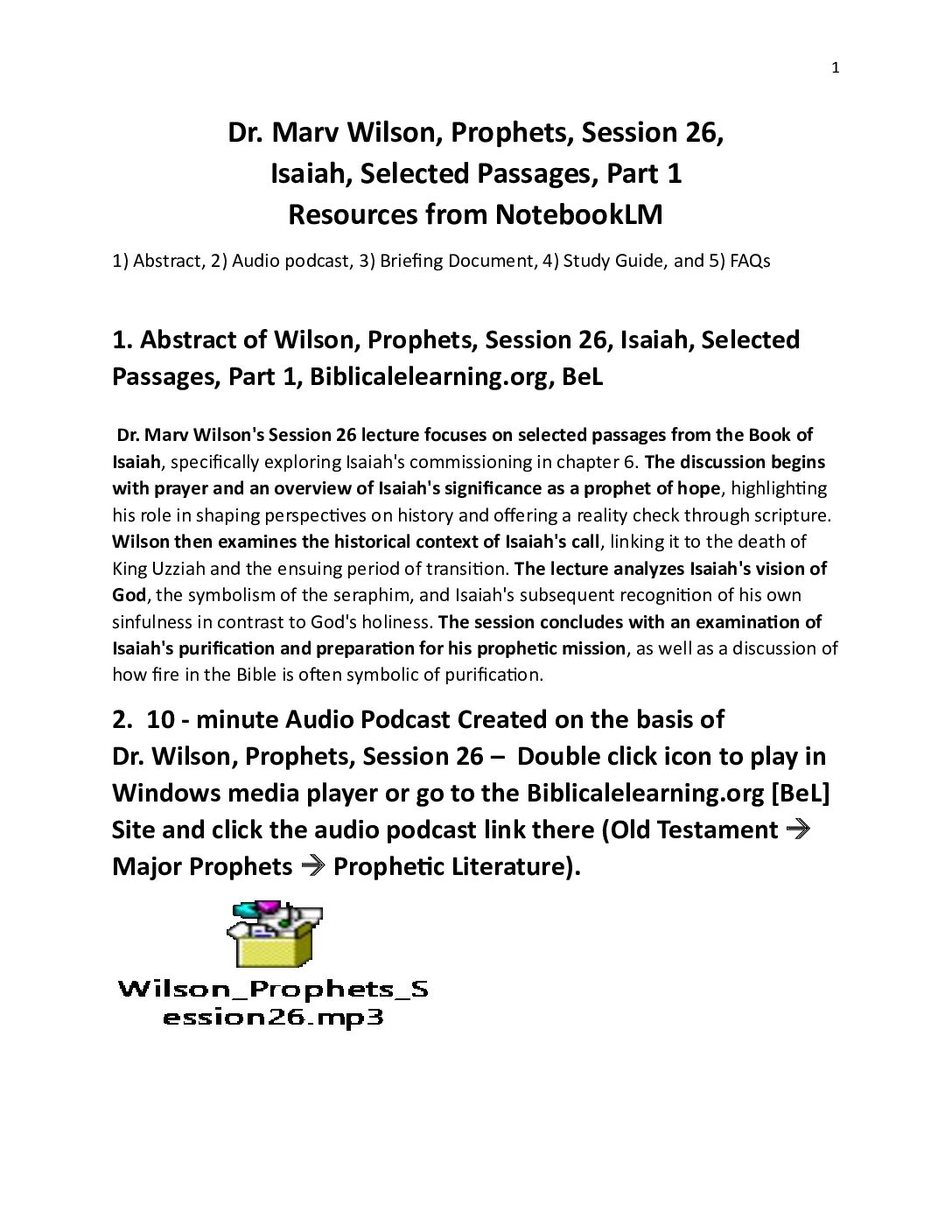 1

Dr. Marv Wilson, Prophets, Session 26,
Isaiah, Selected Passages, Part 1
Resources from NotebookLM

1) Abstract, 2) Audio podcast, 3) Briefing Document, 4) Study Guide, and 5) FAQs

1. Abstract of Wilson, Prophets, Session 26, Isaiah, Selected Passages, Part 1, Biblicalelearning.org, BeL

Dr. Marv Wilson's Session 26 lecture focuses on selected passages from the Book of Isaiah, specifically exploring Isaiah's commissioning in chapter 6. The discussion begins with prayer and an overview of Isaiah's significance as a prophet of hope, highlighting his role in shaping perspectives on history and offering a reality check through scripture. Wilson then examines the historical context of Isaiah's call, linking it to the death of King Uzziah and the ensuing period of transition. The lecture analyzes Isaiah's vision of God, the symbolism of the seraphim, and Isaiah's subsequent recognition of his own sinfulness in contrast to God's holiness. The session concludes with an examination of Isaiah's purification and preparation for his prophetic mission, as well as a discussion of how fire in the Bible is often symbolic of purification.

2. 10 - minute Audio Podcast Created on the basis of Dr. Wilson, Prophets, Session 26 – Double click icon to play in Windows media player or go to the Biblicalelearning.org [BeL] Site and click the audio podcast link there (Old Testament → Major Prophets → Prophetic Literature).

Wilson_Prophets_Session26.mp3